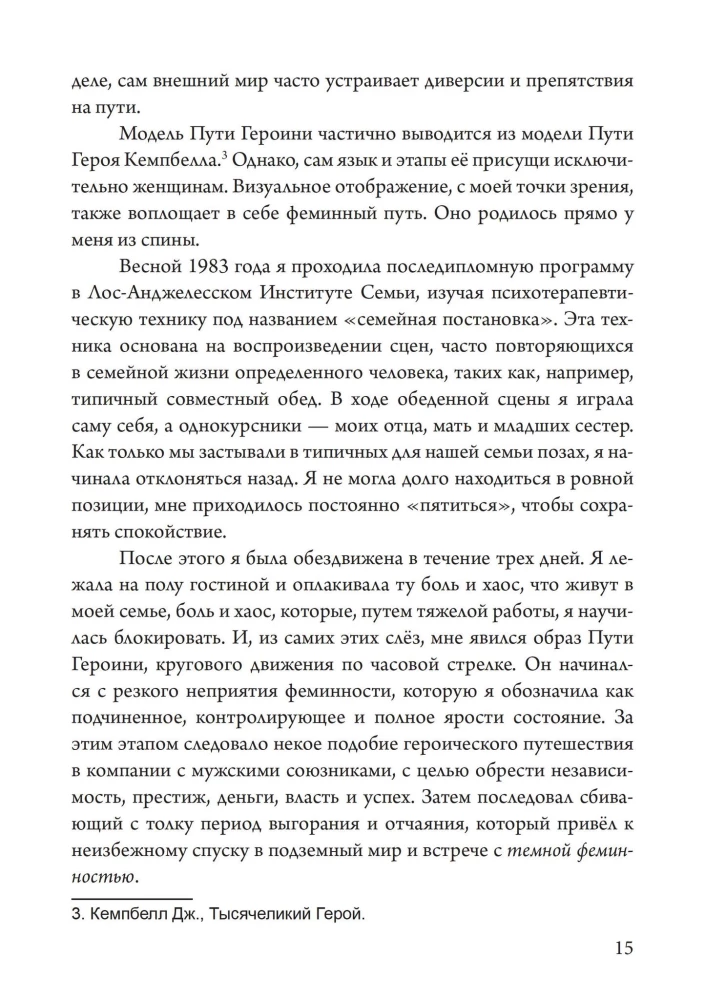 деле, сам внешний мир часто устраивает диверсии и препятствия на пути.

Модель Пути Героини частично выводится из модели Пути Героя Кемпбелла.$^{3}$ Однако, сам язык и этапы её присущи исключительно женщинам. Визуальное отображение, с моей точки зрения, также воплощает в себе феминный путь. Оно родилось прямо у меня из спины.

Весной 1983 года я проходила последипломную программу в Лос-Анджелесском Институте Семьи, изучая психотерапевтическую технику под названием «семейная постановка». Эта техника основана на воспроизведении сцен, часто повторяющихся в семейной жизни определенного человека, таких как, например, типичный совместный обед. В ходе обеденной сцены я играла саму себя, а однокурсники — моих отца, мать и младших сестер. Как только мы застывали в типичных для нашей семьи позах, я начинала отклоняться назад. Я не могла долго находиться в ровной позиции, мне приходилось постоянно «пятиться», чтобы сохранять спокойствие.

После этого я была обездвижена в течение трех дней. Я лежала на полу гостиной и оплакивала ту боль и хаос, что живут в моей семье, боль и хаос, которые, путем тяжелой работы, я научилась блокировать. И, из самих этих слёз, мне явился образ Пути Героини, кругового движения по часовой стрелке. Он начинался с резкого неприятия феминности, которую я обозначила как подчиненное, контролирующее и полное ярости состояние. За этим этапом следовало некое подобие героического путешествия в компании с мужскими союзниками, с целью обрести независимость, престиж, деньги, власть и успех. Затем последовал сбивающий с толку период выгорания и отчаяния, который привёл к неизбежному спуску в подземный мир и встрече с темной феминностью.

3. Кемпбелл Дж., Тысячеликий Герой.

15